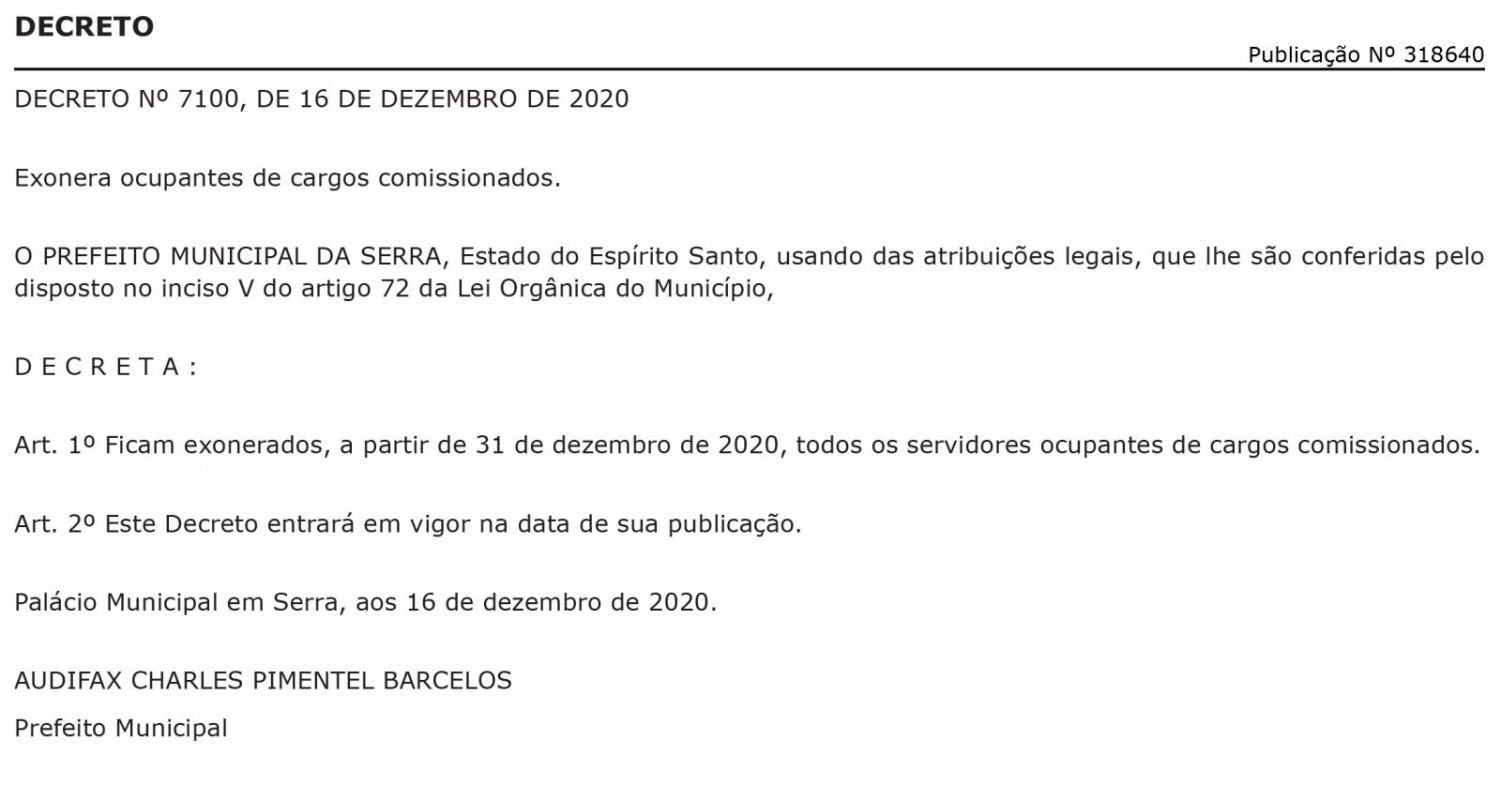 DECRETO

Publicação Nº 318640

DECRETO Nº 7100, DE 16 DE DEZEMBRO DE 2020

Exonera ocupantes de cargos comissionados.

O PREFEITO MUNICIPAL DA SERRA, Estado do Espírito Santo, usando das atribuições legais, que lhe são conferidas pelo disposto no inciso V do artigo 72 da Lei Orgânica do Município,

D E C R E T A :

Art. 1º Ficam exonerados, a partir de 31 de dezembro de 2020, todos os servidores ocupantes de cargos comissionados.

Art. 2º Este Decreto entrará em vigor na data de sua publicação.

Palácio Municipal em Serra, aos 16 de dezembro de 2020.

AUDIFAX CHARLES PIMENTEL BARCELOS

Prefeito Municipal